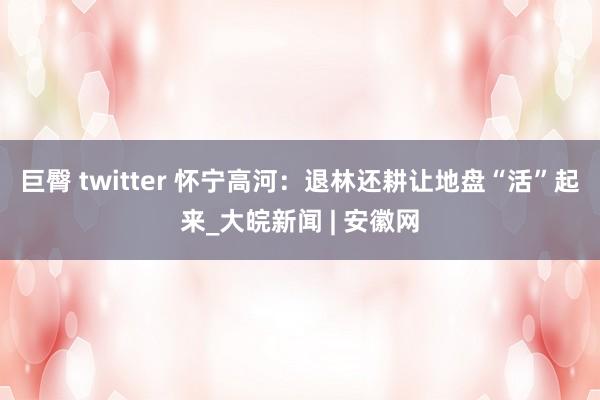 巨臀 twitter 怀宁高河：退林还耕让地盘“活”起来_大皖新闻 | 安徽网